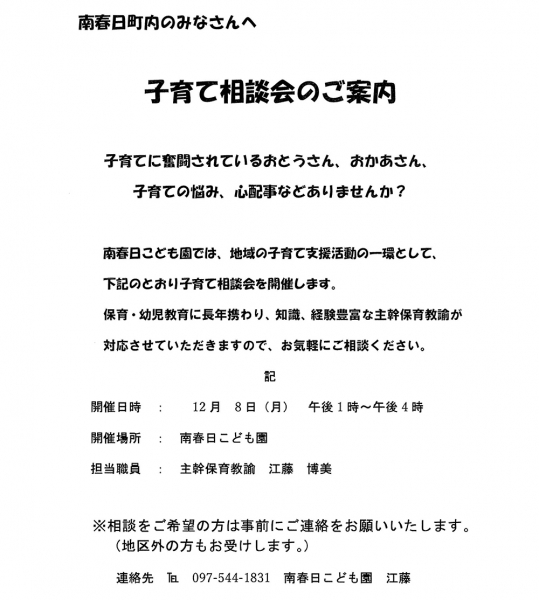 南春日町内のみなさんへ

子育て相談会のご案内

子育てに奮闘されているおとうさん、おかあさん、
子育ての悩み、心配事などありませんか？

南春日こども園では、地域の子育て支援活動の一環として、
下記のとおり子育て相談会を開催します。
保育・幼児教育に長年携わり、知識、経験豊富な主幹保育教諭が
対応させていただきますので、お気軽にご相談ください。

記

開催日時　：　12月　8日（月）　午後１時～午後４時

開催場所　：　南春日こども園

担当職員　：　主幹保育教諭　江藤　博美

※相談をご希望の方は事前にご連絡をお願いいたします。
（地区外の方もお受けします。）

連絡先　℡　097-544-1831　南春日こども園　江藤